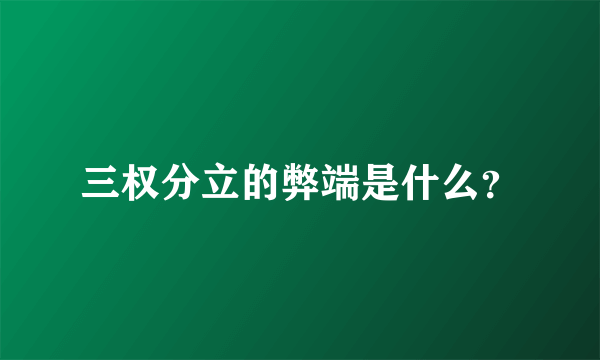 三权分立的弊端是什么?